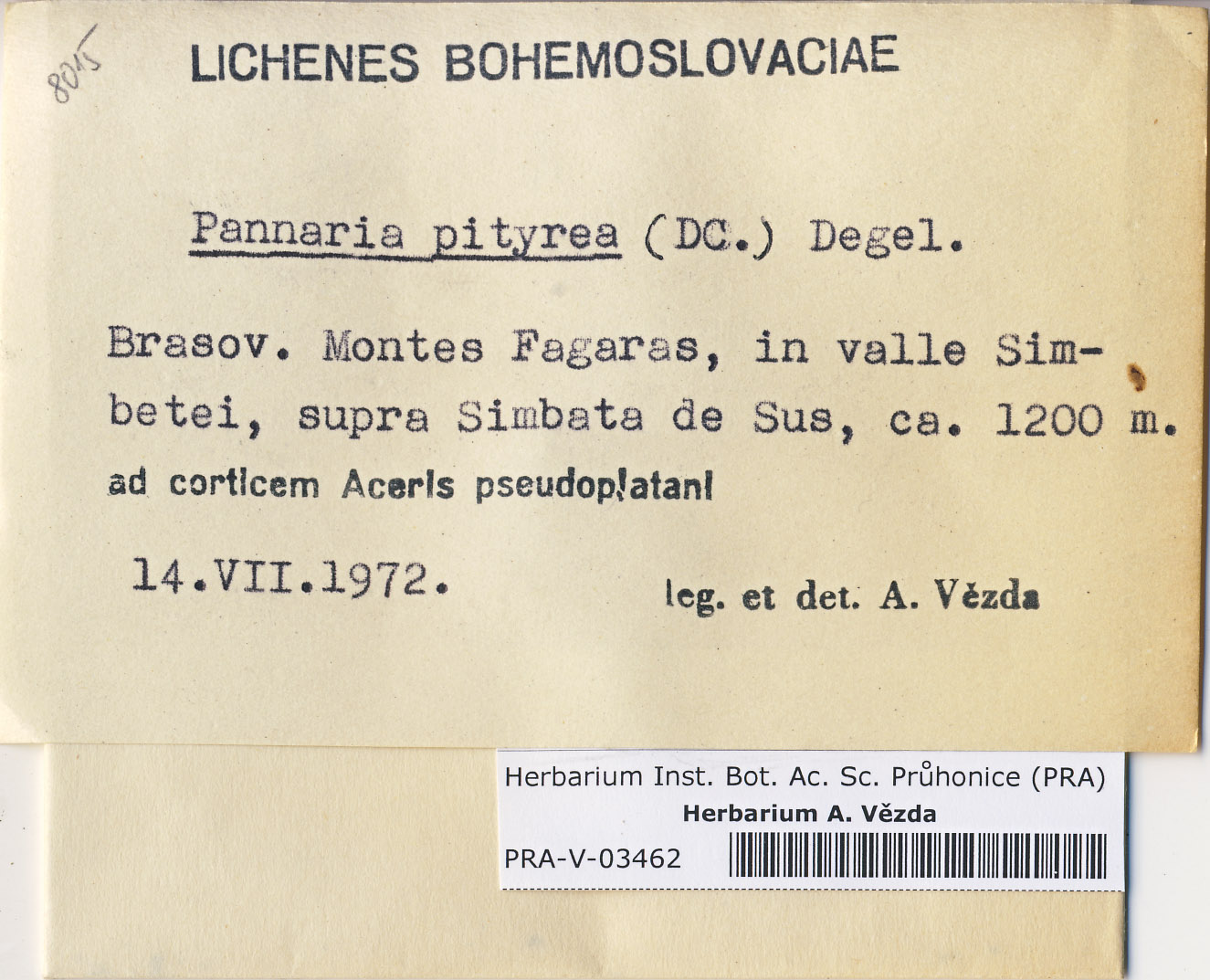 8015

LICHENES BOHEMOSLOVACIAE

Pannaria pityrea (DC.) Degel.

Brasov. Montes Fagaras, in valle Simbetei, supra Simbata de Sus, ca. 1200 m.
ad corticem Aceris pseudoplatani

14.VII.1972.

leg. et det. A. Vězda

Herbarium Inst. Bot. Ac. Sc. Průhonice (PRA)
Herbarium A. Vězda
PRA-V-03462